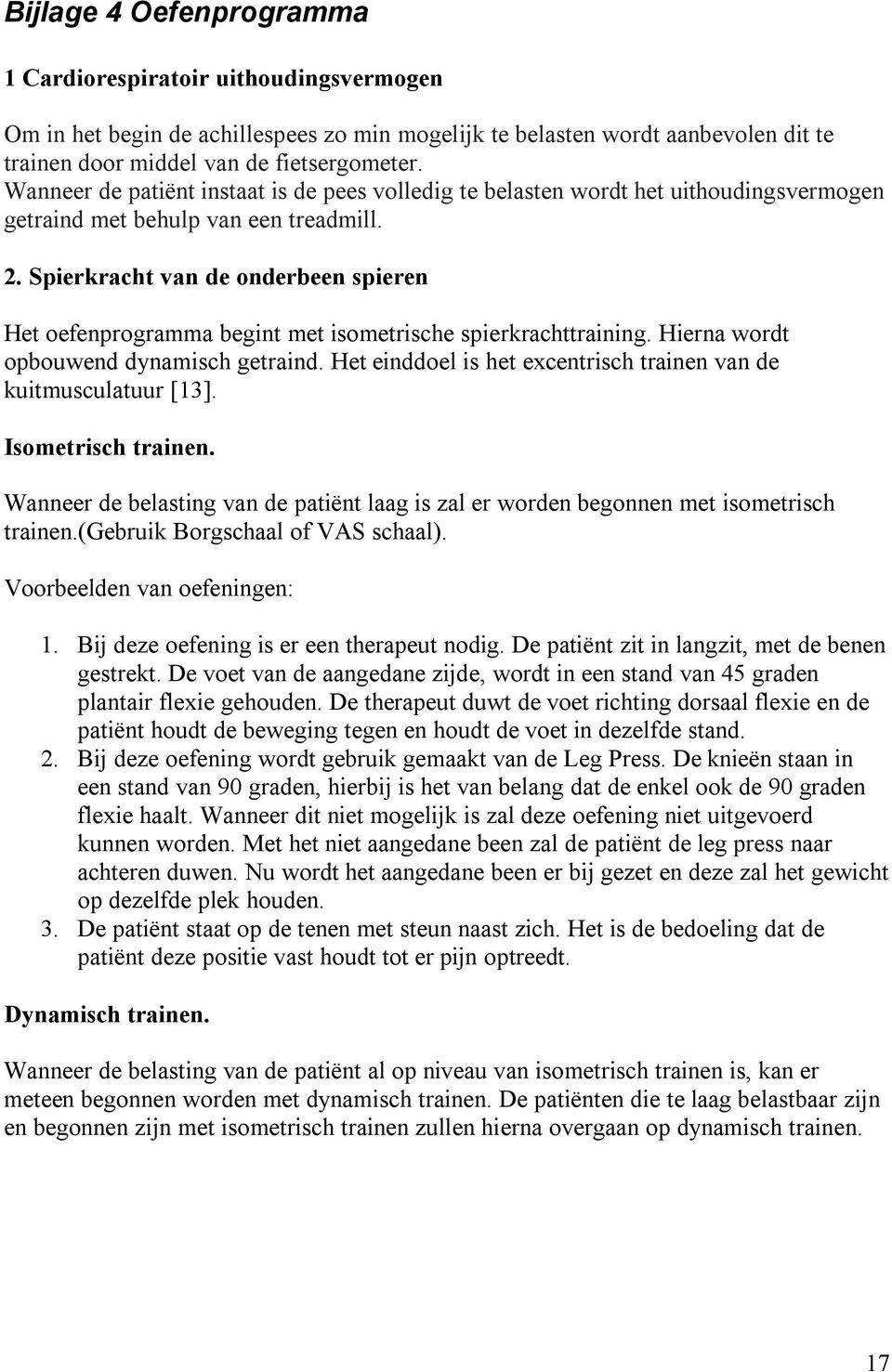 Bijlage 4 Oefenprogramma

1 Cardiorespiratoir uithoudingsvermogen

Om in het begin de achillespees zo min mogelijk te belasten wordt aanbevolen dit te trainen door middel van de fietsergometer.
Wanneer de patiënt instaat is de pees volledig te belasten wordt het uithoudingsvermogen getraind met behulp van een treadmill.

2. Spierkracht van de onderbeen spieren

Het oefenprogramma begint met isometrische spierkrachttraining. Hierna wordt opbouwend dynamisch getraind. Het einddoel is het excentrisch trainen van de kuitmusculatuur [13].

Isometrisch trainen.

Wanneer de belasting van de patiënt laag is zal er worden begonnen met isometrisch trainen.(gebruik Borgschaal of VAS schaal).

Voorbeelden van oefeningen:

1. Bij deze oefening is er een therapeut nodig. De patiënt zit in langzit, met de benen gestrekt. De voet van de aangedane zijde, wordt in een stand van 45 graden plantair flexie gehouden. De therapeut duwt de voet richting dorsaal flexie en de patiënt houdt de beweging tegen en houdt de voet in dezelfde stand.
2. Bij deze oefening wordt gebruik gemaakt van de Leg Press. De knieën staan in een stand van 90 graden, hierbij is het van belang dat de enkel ook de 90 graden flexie haalt. Wanneer dit niet mogelijk is zal deze oefening niet uitgevoerd kunnen worden. Met het niet aangedane been zal de patiënt de leg press naar achteren duwen. Nu wordt het aangedane been er bij gezet en deze zal het gewicht op dezelfde plek houden.
3. De patiënt staat op de tenen met steun naast zich. Het is de bedoeling dat de patiënt deze positie vast houdt tot er pijn optreedt.

Dynamisch trainen.

Wanneer de belasting van de patiënt al op niveau van isometrisch trainen is, kan er meteen begonnen worden met dynamisch trainen. De patiënten die te laag belastbaar zijn en begonnen zijn met isometrisch trainen zullen hierna overgaan op dynamisch trainen.

17